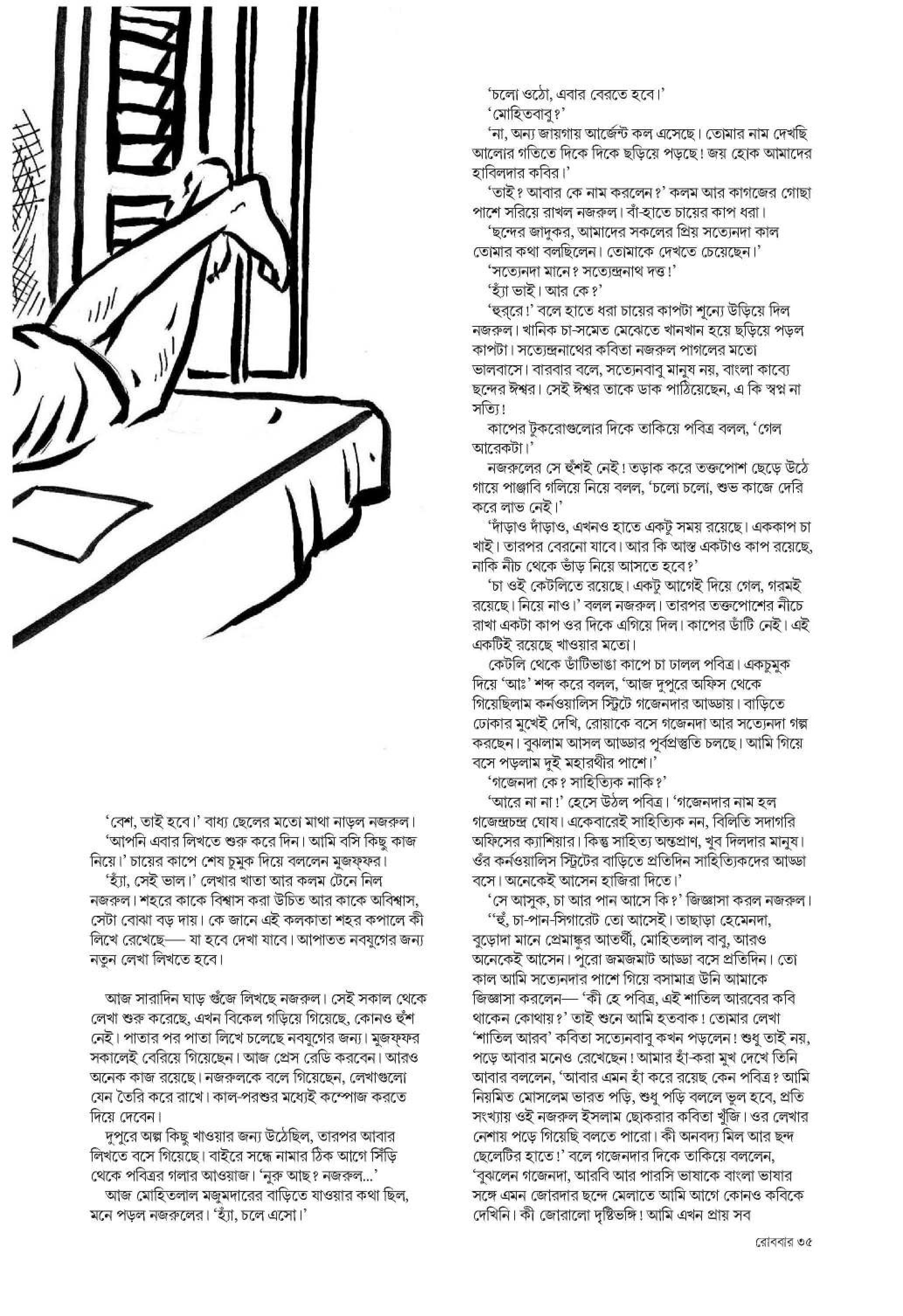 'বেশ, তাই হবে।' বাধ্য ছেলের মতো মাথা নাড়ল নজরুল।
'আপনি এবার লিখতে শুরু করে দিন। আমি বসি কিছু কাজ নিয়ে।' চায়ের কাপে শেষ চুমুক দিয়ে বললেন মুজফ্ফর।
'হ্যাঁ, সেই ভাল।' লেখার খাতা আর কলম টেনে নিল নজরুল। শহরে কাকে বিশ্বাস করা উচিত আর কাকে অবিশ্বাস, সেটা বোঝা বড় দায়। কে জানে এই কলকাতা শহর কপালে কী লিখে রেখেছে— যা হবে দেখা যাবে। আপাতত নবযুগের জন্য নতুন লেখা লিখতে হবে।

আজ সারাদিন ঘাড় গুঁজে লিখছে নজরুল। সেই সকাল থেকে লেখা শুরু করেছে, এখন বিকেল গড়িয়ে গিয়েছে, কোনও হুঁশ নেই। পাতার পর পাতা লিখে চলেছে নবযুগের জন্য। মুজফ্ফর সকালেই বেরিয়ে গিয়েছেন। আজ প্রেস রেডি করবেন। আরও অনেক কাজ রয়েছে। নজরুলকে বলে গিয়েছেন, লেখাগুলো যেন তৈরি করে রাখে। কাল-পরশুর মধ্যেই কম্পোজ করতে দিয়ে দেবেন।
দুপুরে অল্প কিছু খাওয়ার জন্য উঠেছিল, তারপর আবার লিখতে বসে গিয়েছে। বাইরে সন্ধে নামার ঠিক আগে সিঁড়ি থেকে পবিত্রর গলার আওয়াজ। 'নুরু আছ? নজরুল...'
আজ মোহিতলাল মজুমদারের বাড়িতে যাওয়ার কথা ছিল, মনে পড়ল নজরুলের। 'হ্যাঁ, চলে এসো।'

'চলো ওঠো, এবার বেরতে হবে।'
'মোহিতবাবু?'
'না, অন্য জায়গায় আর্জেন্ট কল এসেছে। তোমার নাম দেখছি আলোর গতিতে দিকে দিকে ছড়িয়ে পড়ছে! জয় হোক আমাদের হাবিলদার কবির।'
'তাই? আবার কে নাম করলেন?' কলম আর কাগজের গোছা পাশে সরিয়ে রাখল নজরুল। বাঁ-হাতে চায়ের কাপ ধরা।
'ছন্দের জাদুকর, আমাদের সকলের প্রিয় সত্যেনদা কাল তোমার কথা বলছিলেন। তোমাকে দেখতে চেয়েছেন।'
'সত্যেনদা মানে? সত্যেন্দ্রনাথ দত্ত!'
'হ্যাঁ ভাই। আর কে?'
'হুর্‌রে!' বলে হাতে ধরা চায়ের কাপটা শূন্যে উড়িয়ে দিল নজরুল। খানিক চা-সমেত মেঝেতে খানখান হয়ে ছড়িয়ে পড়ল কাপটা। সত্যেন্দ্রনাথের কবিতা নজরুল পাগলের মতো ভালবাসে। বারবার বলে, সত্যেনবাবু মানুষ নয়, বাংলা কাব্যে ছন্দের ঈশ্বর। সেই ঈশ্বর তাকে ডাক পাঠিয়েছেন, এ কি স্বপ্ন না সত্যি!
কাপের টুকরোগুলোর দিকে তাকিয়ে পবিত্র বলল, 'গেল আরেকটা।'
নজরুলের সে হুঁশই নেই! তড়াক করে তক্তপোশ ছেড়ে উঠে গায়ে পাঞ্জাবি গলিয়ে নিয়ে বলল, 'চলো চলো, শুভ কাজে দেরি করে লাভ নেই।'
'দাঁড়াও দাঁড়াও, এখনও হাতে একটু সময় রয়েছে। এককাপ চা খাই। তারপর বেরনো যাবে। আর কি আস্ত একটাও কাপ রয়েছে, নাকি নীচ থেকে ভাঁড় নিয়ে আসতে হবে?'
'চা ওই কেটলিতে রয়েছে। একটু আগেই দিয়ে গেল, গরমই রয়েছে। নিয়ে নাও।' বলল নজরুল। তারপর তক্তপোশের নীচে রাখা একটা কাপ ওর দিকে এগিয়ে দিল। কাপের ডাঁটি নেই। এই একটিই রয়েছে খাওয়ার মতো।
কেটলি থেকে ডাঁটিভাঙা কাপে চা ঢালল পবিত্র। একচুমুক দিয়ে 'আঃ' শব্দ করে বলল, 'আজ দুপুরে অফিস থেকে গিয়েছিলাম কর্নওয়ালিস স্ট্রিটে গজেনদার আড্ডায়। বাড়িতে ঢোকার মুখেই দেখি, রোয়াকে বসে গজেনদা আর সত্যেনদা গল্প করছেন। বুঝলাম আসল আড্ডার পূর্বপ্রস্তুতি চলছে। আমি গিয়ে বসে পড়লাম দুই মহারথীর পাশে।'
'গজেনদা কে? সাহিত্যিক নাকি?'
'আরে না না!' হেসে উঠল পবিত্র। 'গজেনদার নাম হল গজেন্দ্রচন্দ্র ঘোষ। একেবারেই সাহিত্যিক নন, বিলিতি সদাগরি অফিসের ক্যাশিয়ার। কিন্তু সাহিত্য অন্তপ্রাণ, খুব দিলদার মানুষ। ওঁর কর্নওয়ালিস স্ট্রিটের বাড়িতে প্রতিদিন সাহিত্যিকদের আড্ডা বসে। অনেকেই আসেন হাজিরা দিতে।'
'সে আসুক, চা আর পান আসে কি?' জিজ্ঞাসা করল নজরুল।
''হুঁ, চা-পান-সিগারেট তো আসেই। তাছাড়া হেমেনদা, বুড়োদা মানে প্রেমাঙ্কুর আতর্থী, মোহিতলাল বাবু, আরও অনেকেই আসেন। পুরো জমজমাট আড্ডা বসে প্রতিদিন। তো কাল আমি সত্যেনদার পাশে গিয়ে বসামাত্র উনি আমাকে জিজ্ঞাসা করলেন— 'কী হে পবিত্র, এই শাতিল আরবের কবি থাকেন কোথায়?' তাই শুনে আমি হতবাক! তোমার লেখা 'শাতিল আরব' কবিতা সত্যেনবাবু কখন পড়লেন! শুধু তাই নয়, পড়ে আবার মনেও রেখেছেন! আমার হাঁ-করা মুখ দেখে তিনি আবার বললেন, 'আবার এমন হাঁ করে রয়েছ কেন পবিত্র? আমি নিয়মিত মোসলেম ভারত পড়ি, শুধু পড়ি বললে ভুল হবে, প্রতি সংখ্যায় ওই নজরুল ইসলাম ছোকরার কবিতা খুঁজি। ওর লেখার নেশায় পড়ে গিয়েছি বলতে পারো। কী অনবদ্য মিল আর ছন্দ ছেলেটির হাতে!' বলে গজেনদার দিকে তাকিয়ে বললেন, 'বুঝলেন গজেনদা, আরবি আর পারসি ভাষাকে বাংলা ভাষার সঙ্গে এমন জোরদার ছন্দে মেলাতে আমি আগে কোনও কবিকে দেখিনি। কী জোরালো দৃষ্টিভঙ্গি! আমি এখন প্রায় সব

রোববার ৩৫